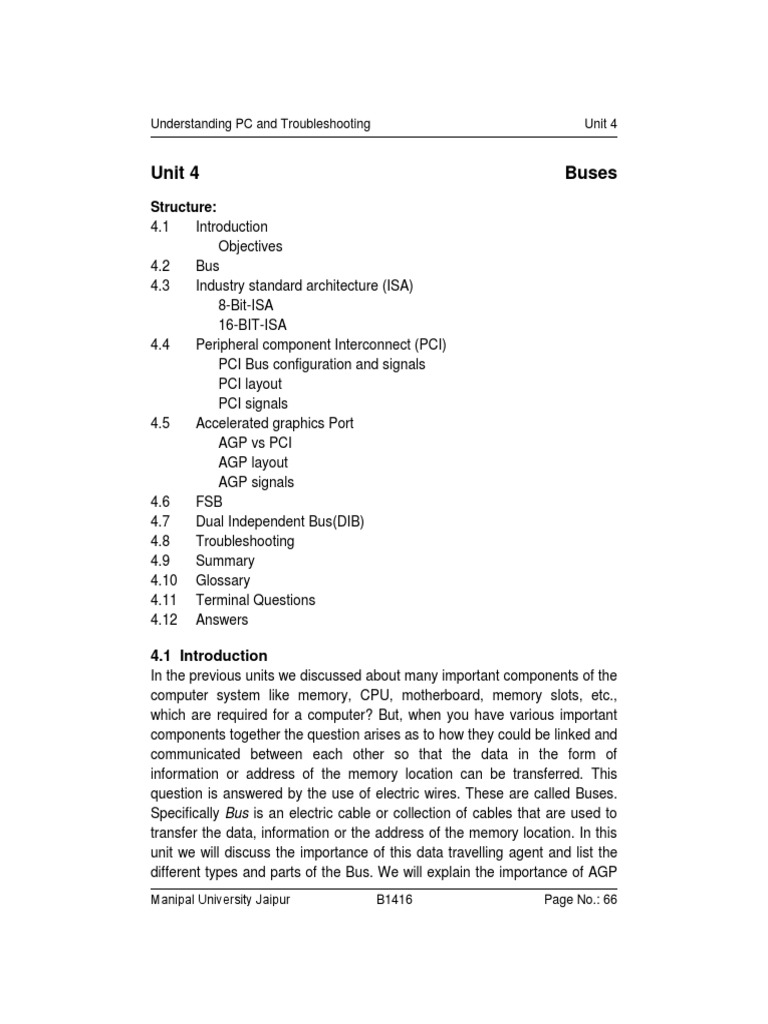 Understanding PC and Troubleshooting Unit 4

Unit 4 Buses

Structure:
4.1 Introduction
Objectives
4.2 Bus
4.3 Industry standard architecture (ISA)
8-Bit-ISA
16-BIT-ISA
4.4 Peripheral component Interconnect (PCI)
PCI Bus configuration and signals
PCI layout
PCI signals
4.5 Accelerated graphics Port
AGP vs PCI
AGP layout
AGP signals
4.6 FSB
4.7 Dual Independent Bus(DIB)
4.8 Troubleshooting
4.9 Summary
4.10 Glossary
4.11 Terminal Questions
4.12 Answers

4.1 Introduction
In the previous units we discussed about many important components of the computer system like memory, CPU, motherboard, memory slots, etc., which are required for a computer? But, when you have various important components together the question arises as to how they could be linked and communicated between each other so that the data in the form of information or address of the memory location can be transferred. This question is answered by the use of electric wires. These are called Buses. Specifically Bus is an electric cable or collection of cables that are used to transfer the data, information or the address of the memory location. In this unit we will discuss the importance of this data travelling agent and list the different types and parts of the Bus. We will explain the importance of AGP

Manipal University Jaipur B1416 Page No.: 66